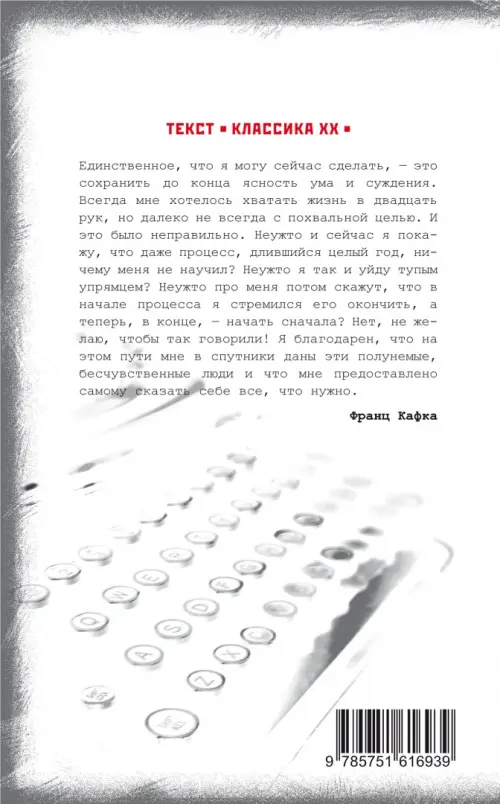 ТЕКСТ ▪ КЛАССИКА XX ▪

Единственное, что я могу сейчас сделать, — это сохранить до конца ясность ума и суждения. Всегда мне хотелось хватать жизнь в двадцать рук, но далеко не всегда с похвальной целью. И это было неправильно. Неужто и сейчас я покажу, что даже процесс, длившийся целый год, ничему меня не научил? Неужто я так и уйду тупым упрямцем? Неужто про меня потом скажут, что в начале процесса я стремился его окончить, а теперь, в конце, — начать сначала? Нет, не желаю, чтобы так говорили! Я благодарен, что на этом пути мне в спутники даны эти полунемые, бесчувственные люди и что мне предоставлено самому сказать себе все, что нужно.

Франц Кафка

9 785751 616939